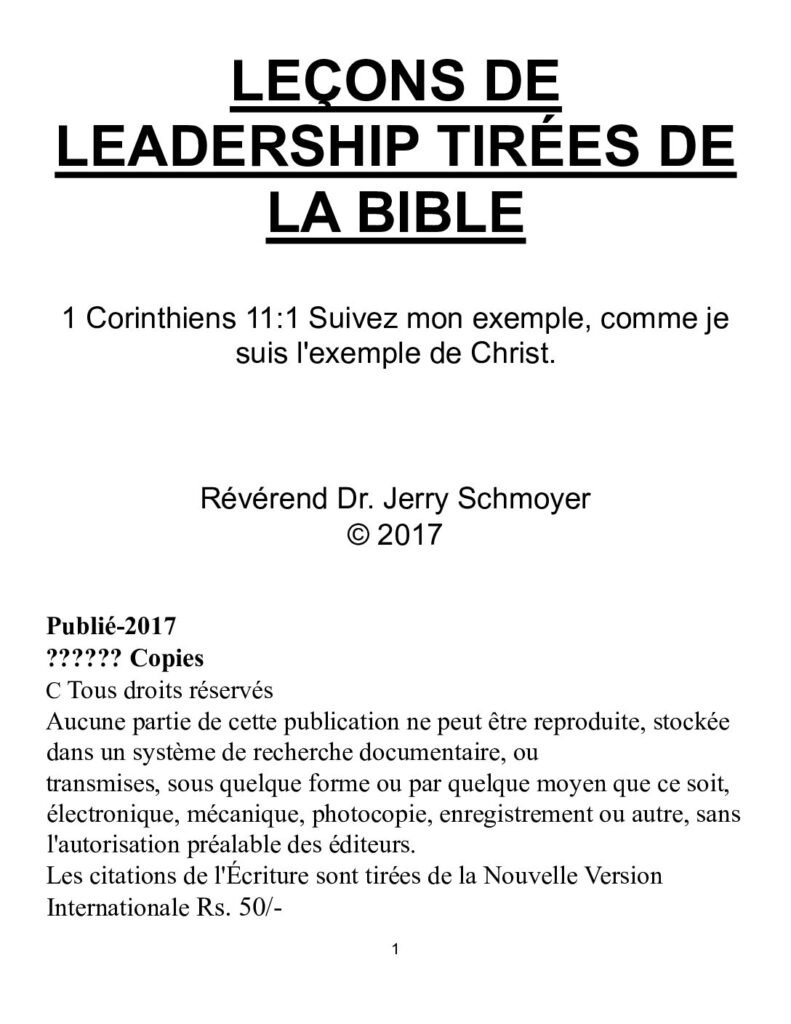 LEÇONS DE LEADERSHIP TIRÉES DE LA BIBLE

1 Corinthiens 11:1 Suivez mon exemple, comme je suis l'exemple de Christ.

Révérend Dr. Jerry Schmoyer
© 2017

Publié-2017
?????? Copies
C Tous droits réservés
Aucune partie de cette publication ne peut être reproduite, stockée dans un système de recherche documentaire, ou
transmises, sous quelque forme ou par quelque moyen que ce soit, électronique, mécanique, photocopie, enregistrement ou autre, sans l'autorisation préalable des éditeurs.
Les citations de l'Écriture sont tirées de la Nouvelle Version Internationale Rs. 50/-

1